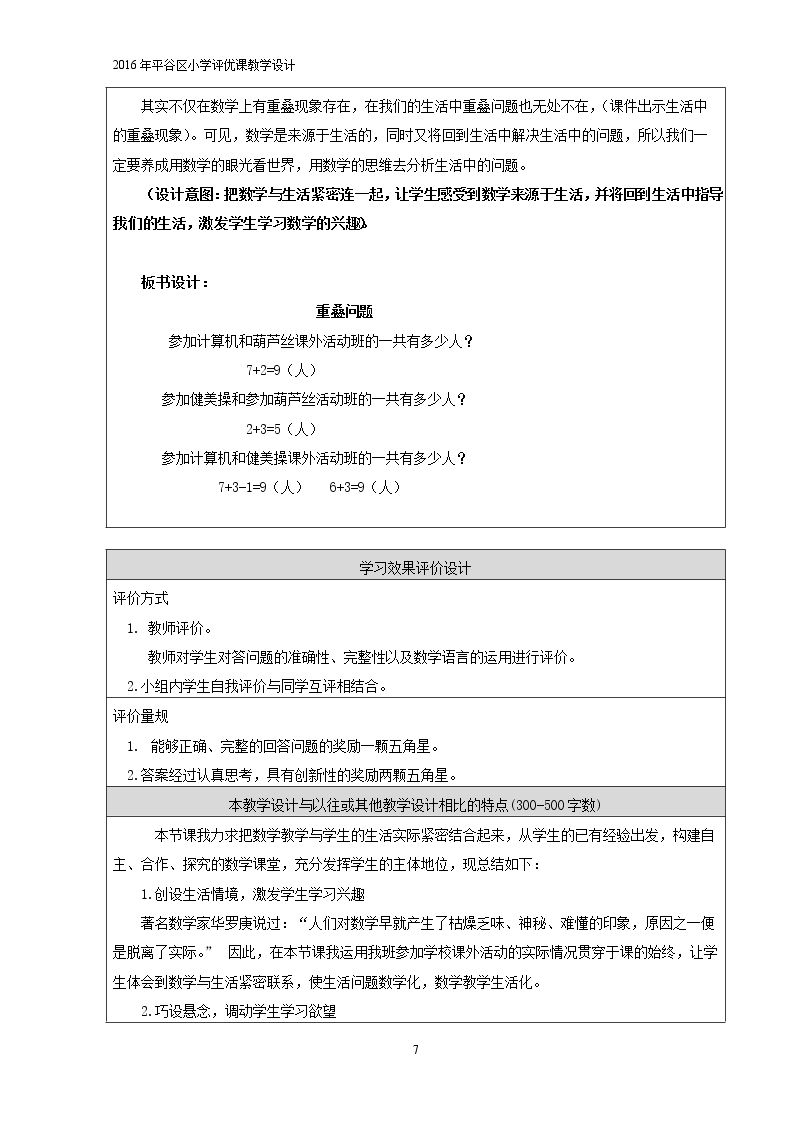 2016年平谷区小学评优课教学设计

其实不仅在数学上有重叠现象存在，在我们的生活中重叠问题也无处不在，（课件出示生活中的重叠现象）。可见，数学是来源于生活的，同时又将回到生活中解决生活中的问题，所以我们一定要养成用数学的眼光看世界，用数学的思维去分析生活中的问题。

（设计意图：把数学与生活紧密连一起，让学生感受到数学来源于生活，并将回到生活中指导我们的生活，激发学生学习数学的兴趣）

板书设计：

重叠问题

参加计算机和葫芦丝课外活动班的一共有多少人？

7+2=9（人）

参加健美操和参加葫芦丝活动班的一共有多少人？

2+3=5（人）

参加计算机和健美操课外活动班的一共有多少人？

7+3-1=9（人） 6+3=9（人）

学习效果评价设计

评价方式

1. 教师评价。

教师对学生对答问题的准确性、完整性以及数学语言的运用进行评价。

2.小组内学生自我评价与同学互评相结合。

评价量规

1. 能够正确、完整的回答问题的奖励一颗五角星。

2.答案经过认真思考，具有创新性的奖励两颗五角星。

本教学设计与以往或其他教学设计相比的特点(300-500字数)

本节课我力求把数学教学与学生的生活实际紧密结合起来，从学生的已有经验出发，构建自主、合作、探究的数学课堂，充分发挥学生的主体地位，现总结如下：

1.创设生活情境，激发学生学习兴趣

著名数学家华罗庚说过：“人们对数学早就产生了枯燥乏味、神秘、难懂的印象，原因之一便是脱离了实际。” 因此，在本节课我运用我班参加学校课外活动的实际情况贯穿于课的始终，让学生体会到数学与生活紧密联系，使生活问题数学化，数学教学生活化。

2.巧设悬念，调动学生学习欲望

7